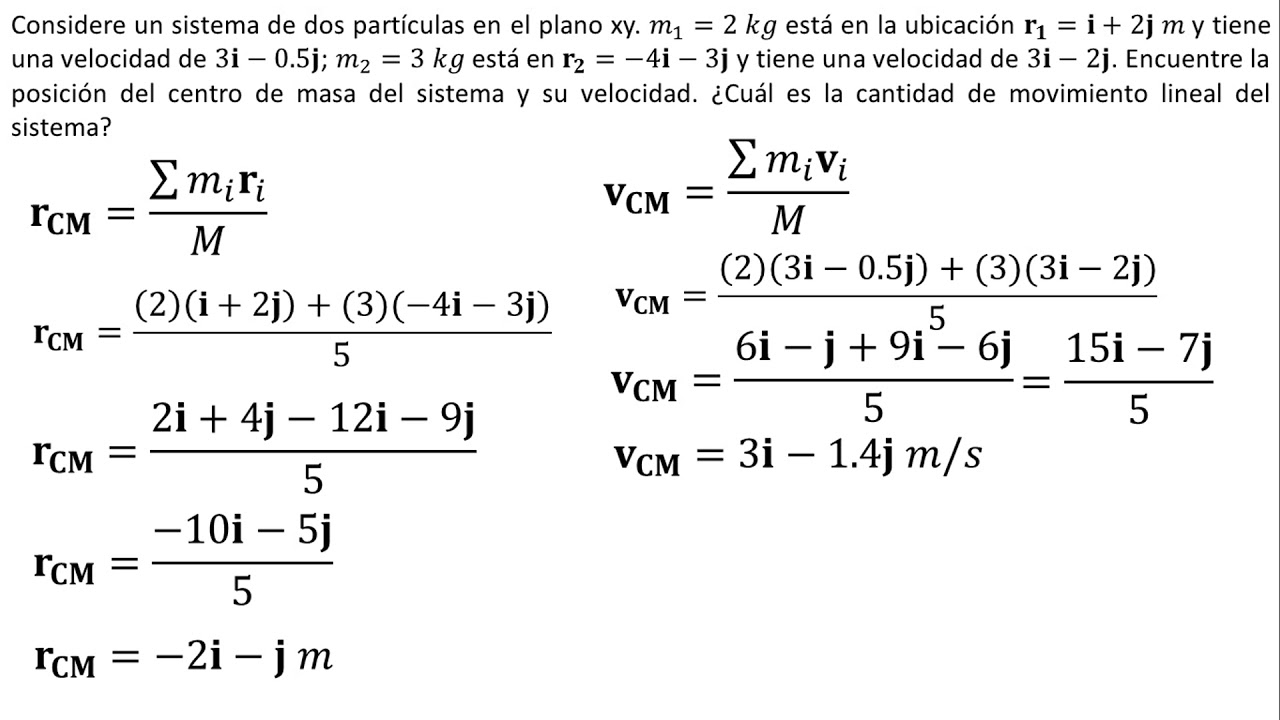 Considere un sistema de dos partículas en el plano xy. $m_1 = 2\ kg$ está en la ubicación $\mathbf{r_1} = \mathbf{i} + 2\mathbf{j}\ m$ y tiene una velocidad de $3\mathbf{i} - 0.5\mathbf{j}$; $m_2 = 3\ kg$ está en $\mathbf{r_2} = -4\mathbf{i} - 3\mathbf{j}$ y tiene una velocidad de $3\mathbf{i} - 2\mathbf{j}$. Encuentre la posición del centro de masa del sistema y su velocidad. ¿Cuál es la cantidad de movimiento lineal del sistema?

$\mathbf{r_{CM}} = \frac{\sum m_i \mathbf{r}_i}{M}$

$\mathbf{r_{CM}} = \frac{(2)(\mathbf{i} + 2\mathbf{j}) + (3)(-4\mathbf{i} - 3\mathbf{j})}{5}$

$\mathbf{r_{CM}} = \frac{2\mathbf{i} + 4\mathbf{j} - 12\mathbf{i} - 9\mathbf{j}}{5}$

$\mathbf{r_{CM}} = \frac{-10\mathbf{i} - 5\mathbf{j}}{5}$

$\mathbf{r_{CM}} = -2\mathbf{i} - \mathbf{j}\ m$

$\mathbf{v_{CM}} = \frac{\sum m_i \mathbf{v}_i}{M}$

$\mathbf{v_{CM}} = \frac{(2)(3\mathbf{i} - 0.5\mathbf{j}) + (3)(3\mathbf{i} - 2\mathbf{j})}{5}$

$\mathbf{v_{CM}} = \frac{6\mathbf{i} - \mathbf{j} + 9\mathbf{i} - 6\mathbf{j}}{5} = \frac{15\mathbf{i} - 7\mathbf{j}}{5}$

$\mathbf{v_{CM}} = 3\mathbf{i} - 1.4\mathbf{j}\ m/s$